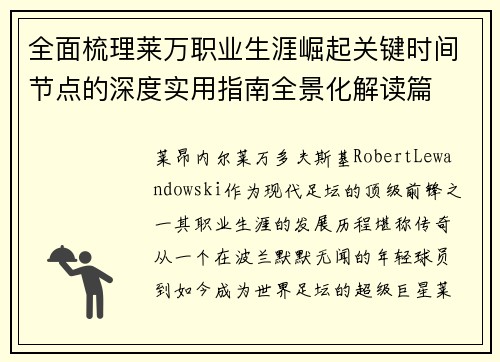 全面梳理莱万职业生涯崛起关键时间节点的深度实用指南全景化解读篇

莱昂内尔莱万多夫斯基RobertLewandowski作为现代足坛的顶级前锋之一其职业生涯的发展历程堪称传奇从一个在波兰默默无闻的年轻球员到如今成为世界足坛的超级巨星莱